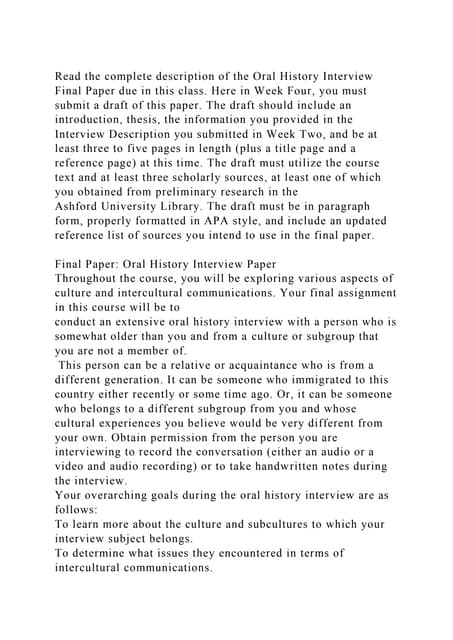 Read the complete description of the Oral History Interview Final Paper due in this class. Here in Week Four, you must submit a draft of this paper. The draft should include an introduction, thesis, the information you provided in the Interview Description you submitted in Week Two, and be at least three to five pages in length (plus a title page and a reference page) at this time. The draft must utilize the course text and at least three scholarly sources, at least one of which you obtained from preliminary research in the Ashford University Library. The draft must be in paragraph form, properly formatted in APA style, and include an updated reference list of sources you intend to use in the final paper.

Final Paper: Oral History Interview Paper
Throughout the course, you will be exploring various aspects of culture and intercultural communications. Your final assignment in this course will be to
conduct an extensive oral history interview with a person who is somewhat older than you and from a culture or subgroup that you are not a member of.
This person can be a relative or acquaintance who is from a different generation. It can be someone who immigrated to this country either recently or some time ago. Or, it can be someone who belongs to a different subgroup from you and whose cultural experiences you believe would be very different from your own. Obtain permission from the person you are interviewing to record the conversation (either an audio or a video and audio recording) or to take handwritten notes during the interview.
Your overarching goals during the oral history interview are as follows:
To learn more about the culture and subcultures to which your interview subject belongs.
To determine what issues they encountered in terms of intercultural communications.